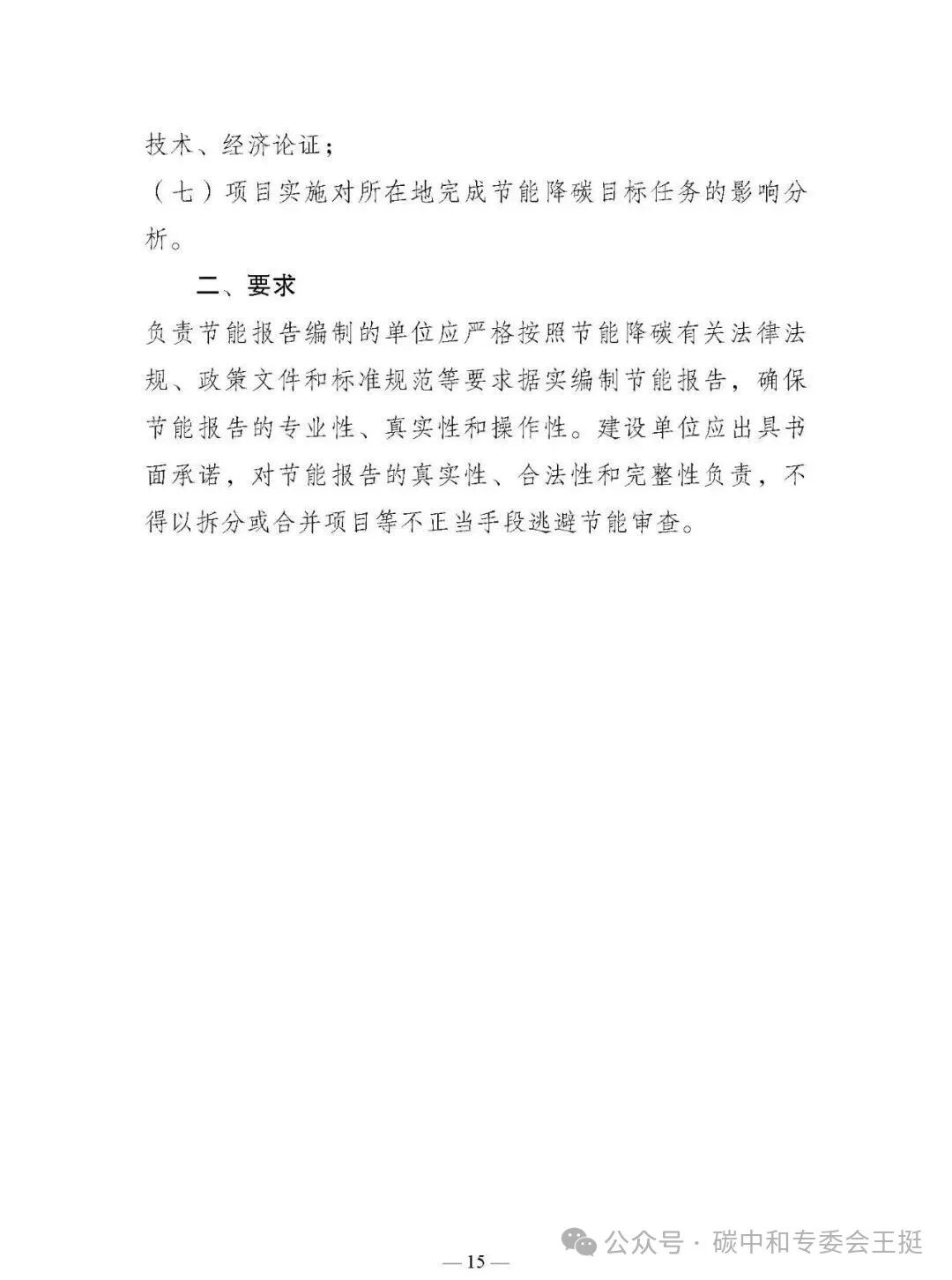 技术、经济论证；

（七）项目实施对所在地完成节能降碳目标任务的影响分析。

二、要求

负责节能报告编制的单位应严格按照节能降碳有关法律法规、政策文件和标准规范等要求据实编制节能报告，确保节能报告的专业性、真实性和操作性。建设单位应出具书面承诺，对节能报告的真实性、合法性和完整性负责，不得以拆分或合并项目等不正当手段逃避节能审查。

公众号 · 碳中和专委会王挺

— 15 —